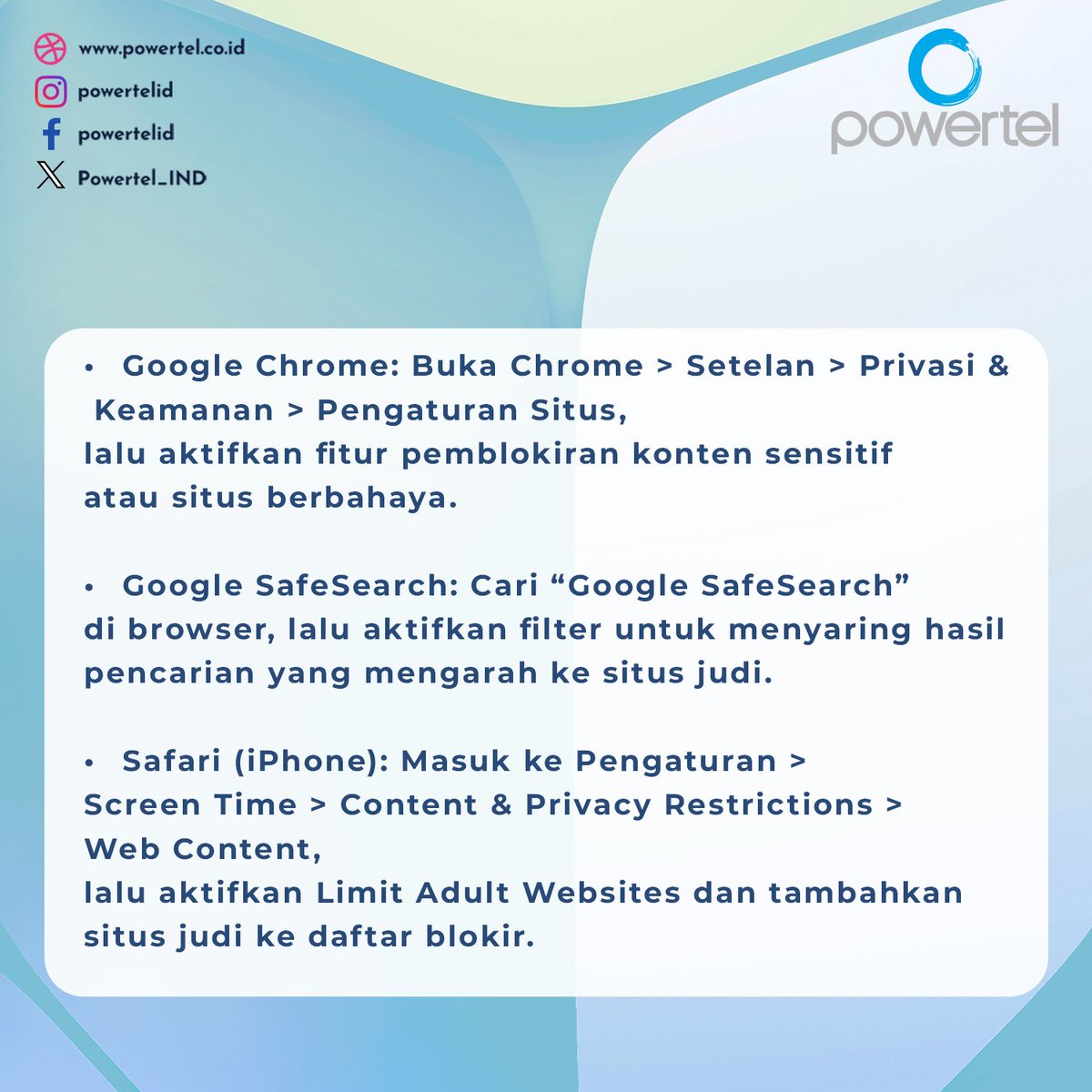 www.powertel.co.id
powertelid
powertelid
Powertel_IND

powertel

• Google Chrome: Buka Chrome > Setelan > Privasi & Keamanan > Pengaturan Situs, lalu aktifkan fitur pemblokiran konten sensitif atau situs berbahaya.

• Google SafeSearch: Cari "Google SafeSearch" di browser, lalu aktifkan filter untuk menyaring hasil pencarian yang mengarah ke situs judi.

• Safari (iPhone): Masuk ke Pengaturan > Screen Time > Content & Privacy Restrictions > Web Content, lalu aktifkan Limit Adult Websites dan tambahkan situs judi ke daftar blokir.